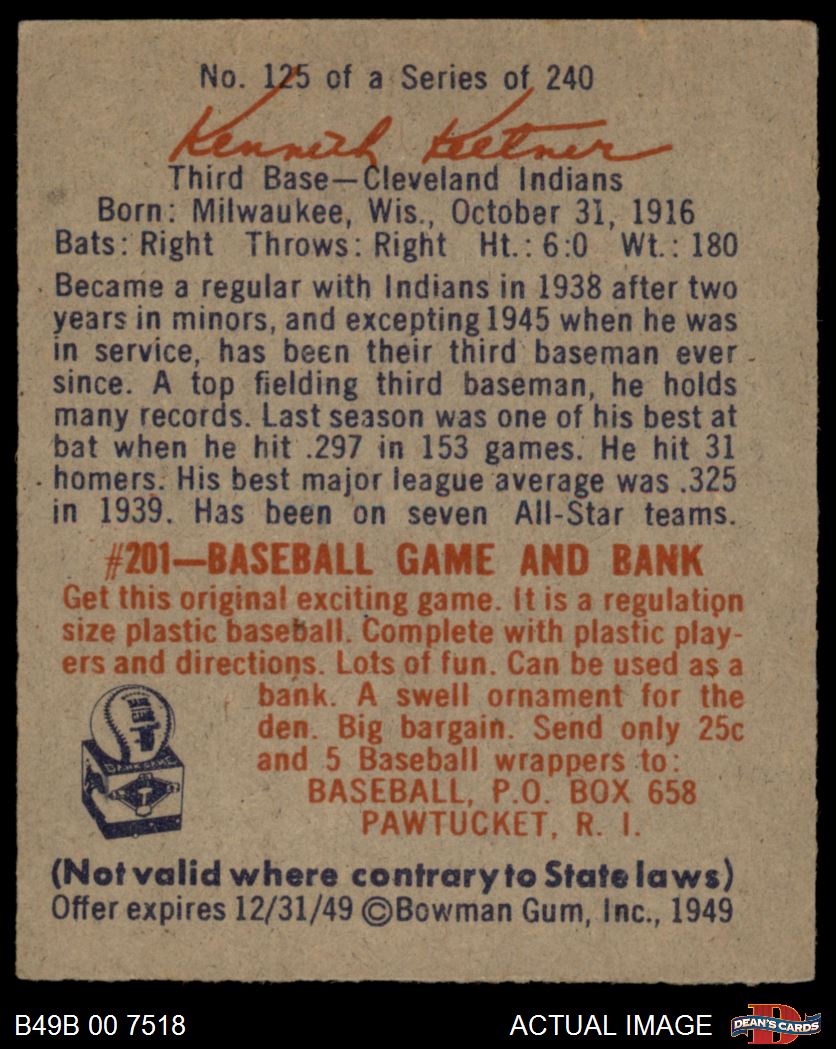 No. 125 of a Series of 240

Kenneth Keltner

Third Base—Cleveland Indians
Born: Milwaukee, Wis., October 31, 1916
Bats: Right Throws: Right Ht.: 6:0 Wt.: 180

Became a regular with Indians in 1938 after two years in minors, and excepting 1945 when he was in service, has been their third baseman ever since. A top fielding third baseman, he holds many records. Last season was one of his best at bat when he hit .297 in 153 games. He hit 31 homers. His best major league average was .325 in 1939. Has been on seven All-Star teams.

#201—BASEBALL GAME AND BANK

Get this original exciting game. It is a regulation size plastic baseball. Complete with plastic players and directions. Lots of fun. Can be used as a bank. A swell ornament for the den. Big bargain. Send only 25c and 5 Baseball wrappers to:
BASEBALL, P.O. BOX 658
PAWTUCKET, R. I.

(Not valid where contrary to State laws)
Offer expires 12/31/49 ©Bowman Gum, Inc., 1949

B49B 00 7518

ACTUAL IMAGE

DEAN'S CARDS